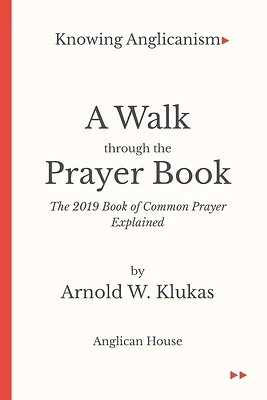 Knowing Anglicanism

A Walk
through the
Prayer Book

The 2019 Book of Common Prayer Explained

by
Arnold W. Klukas

Anglican House